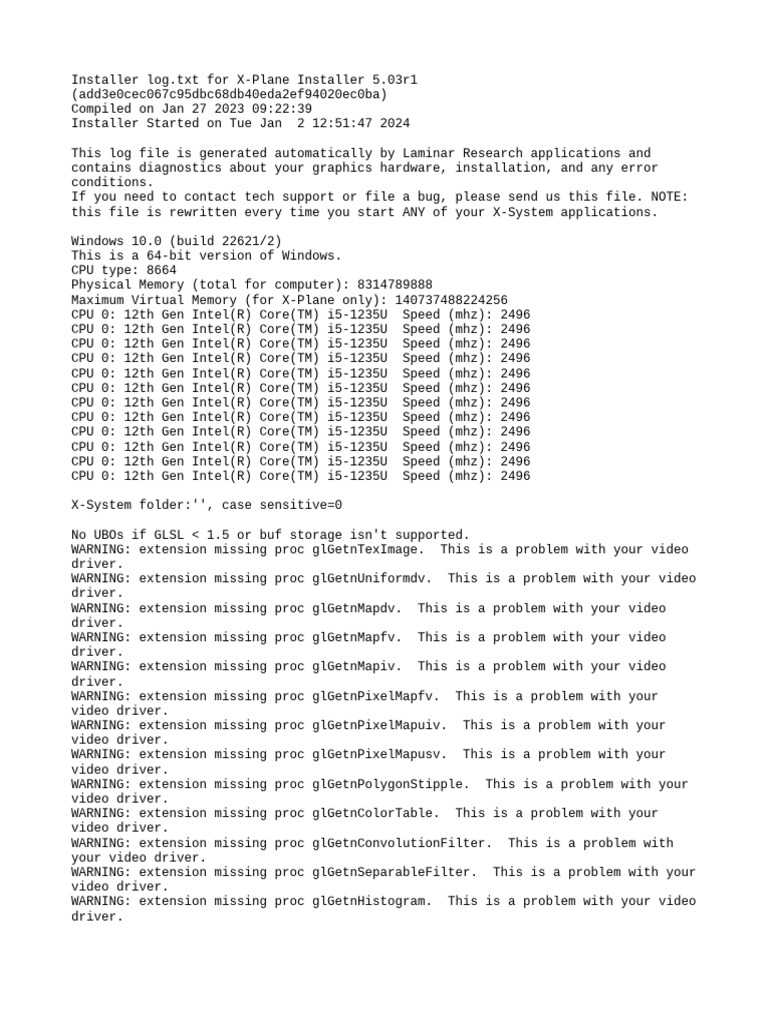 Installer log.txt for X-Plane Installer 5.03r1
(add3e0cec067c95dbc68db40eda2ef94020ec0ba)
Compiled on Jan 27 2023 09:22:39
Installer Started on Tue Jan  2 12:51:47 2024

This log file is generated automatically by Laminar Research applications and contains diagnostics about your graphics hardware, installation, and any error conditions.
If you need to contact tech support or file a bug, please send us this file. NOTE: this file is rewritten every time you start ANY of your X-System applications.

Windows 10.0 (build 22621/2)
This is a 64-bit version of Windows.
CPU type: 8664
Physical Memory (total for computer): 8314789888
Maximum Virtual Memory (for X-Plane only): 140737488224256
CPU 0: 12th Gen Intel(R) Core(TM) i5-1235U  Speed (mhz): 2496
CPU 0: 12th Gen Intel(R) Core(TM) i5-1235U  Speed (mhz): 2496
CPU 0: 12th Gen Intel(R) Core(TM) i5-1235U  Speed (mhz): 2496
CPU 0: 12th Gen Intel(R) Core(TM) i5-1235U  Speed (mhz): 2496
CPU 0: 12th Gen Intel(R) Core(TM) i5-1235U  Speed (mhz): 2496
CPU 0: 12th Gen Intel(R) Core(TM) i5-1235U  Speed (mhz): 2496
CPU 0: 12th Gen Intel(R) Core(TM) i5-1235U  Speed (mhz): 2496
CPU 0: 12th Gen Intel(R) Core(TM) i5-1235U  Speed (mhz): 2496
CPU 0: 12th Gen Intel(R) Core(TM) i5-1235U  Speed (mhz): 2496
CPU 0: 12th Gen Intel(R) Core(TM) i5-1235U  Speed (mhz): 2496
CPU 0: 12th Gen Intel(R) Core(TM) i5-1235U  Speed (mhz): 2496
CPU 0: 12th Gen Intel(R) Core(TM) i5-1235U  Speed (mhz): 2496

X-System folder:'', case sensitive=0

No UBOs if GLSL < 1.5 or buf storage isn't supported.
WARNING: extension missing proc glGetnTexImage.  This is a problem with your video driver.
WARNING: extension missing proc glGetnUniformdv.  This is a problem with your video driver.
WARNING: extension missing proc glGetnMapdv.  This is a problem with your video driver.
WARNING: extension missing proc glGetnMapfv.  This is a problem with your video driver.
WARNING: extension missing proc glGetnMapiv.  This is a problem with your video driver.
WARNING: extension missing proc glGetnPixelMapfv.  This is a problem with your video driver.
WARNING: extension missing proc glGetnPixelMapuiv.  This is a problem with your video driver.
WARNING: extension missing proc glGetnPixelMapusv.  This is a problem with your video driver.
WARNING: extension missing proc glGetnPolygonStipple.  This is a problem with your video driver.
WARNING: extension missing proc glGetnColorTable.  This is a problem with your video driver.
WARNING: extension missing proc glGetnConvolutionFilter.  This is a problem with your video driver.
WARNING: extension missing proc glGetnSeparableFilter.  This is a problem with your video driver.
WARNING: extension missing proc glGetnHistogram.  This is a problem with your video driver.